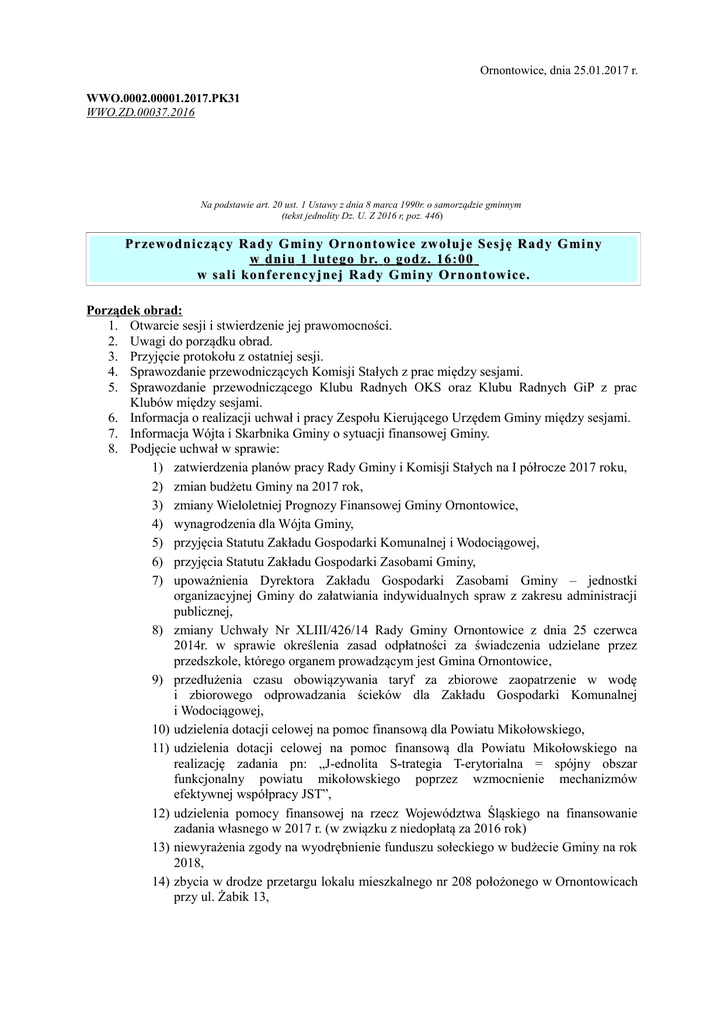 Ornontowice, dnia 25.01.2017 r.

WWO.0002.00001.2017.PK31
WWO.ZD.00037.2016

Na podstawie art. 20 ust. 1 Ustawy z dnia 8 marca 1990r. o samorządzie gminnym (tekst jednolity Dz. U. Z 2016 r, poz. 446)

Przewodniczący Rady Gminy Ornontowice zwołuje Sesję Rady Gminy
w dniu 1 lutego br. o godz. 16:00
w sali konferencyjnej Rady Gminy Ornontowice.

Porządek obrad:
1. Otwarcie sesji i stwierdzenie jej prawomocności.
2. Uwagi do porządku obrad.
3. Przyjęcie protokołu z ostatniej sesji.
4. Sprawozdanie przewodniczących Komisji Stałych z prac między sesjami.
5. Sprawozdanie przewodniczącego Klubu Radnych OKS oraz Klubu Radnych GiP z prac Klubów między sesjami.
6. Informacja o realizacji uchwał i pracy Zespołu Kierującego Urzędem Gminy między sesjami.
7. Informacja Wójta i Skarbnika Gminy o sytuacji finansowej Gminy.
8. Podjęcie uchwał w sprawie:
1) zatwierdzenia planów pracy Rady Gminy i Komisji Stałych na I półrocze 2017 roku,
2) zmian budżetu Gminy na 2017 rok,
3) zmiany Wieloletniej Prognozy Finansowej Gminy Ornontowice,
4) wynagrodzenia dla Wójta Gminy,
5) przyjęcia Statutu Zakładu Gospodarki Komunalnej i Wodociągowej,
6) przyjęcia Statutu Zakładu Gospodarki Zasobami Gminy,
7) upoważnienia Dyrektora Zakładu Gospodarki Zasobami Gminy – jednostki organizacyjnej Gminy do załatwiania indywidualnych spraw z zakresu administracji publicznej,
8) zmiany Uchwały Nr XLIII/426/14 Rady Gminy Ornontowice z dnia 25 czerwca 2014r. w sprawie określenia zasad odpłatności za świadczenia udzielane przez przedszkole, którego organem prowadzącym jest Gmina Ornontowice,
9) przedłużenia czasu obowiązywania taryf za zbiorowe zaopatrzenie w wodę i zbiorowego odprowadzania ścieków dla Zakładu Gospodarki Komunalnej i Wodociągowej,
10) udzielenia dotacji celowej na pomoc finansową dla Powiatu Mikołowskiego,
11) udzielenia dotacji celowej na pomoc finansową dla Powiatu Mikołowskiego na realizację zadania pn: „J-ednolita S-trategia T-erytorialna = spójny obszar funkcjonalny powiatu mikołowskiego poprzez wzmocnienie mechanizmów efektywnej współpracy JST”,
12) udzielenia pomocy finansowej na rzecz Województwa Śląskiego na finansowanie zadania własnego w 2017 r. (w związku z niedopłatą za 2016 rok)
13) niewyrażenia zgody na wyodrębnienie funduszu sołeckiego w budżecie Gminy na rok 2018,
14) zbycia w drodze przetargu lokalu mieszkalnego nr 208 położonego w Ornontowicach przy ul. Żabik 13,